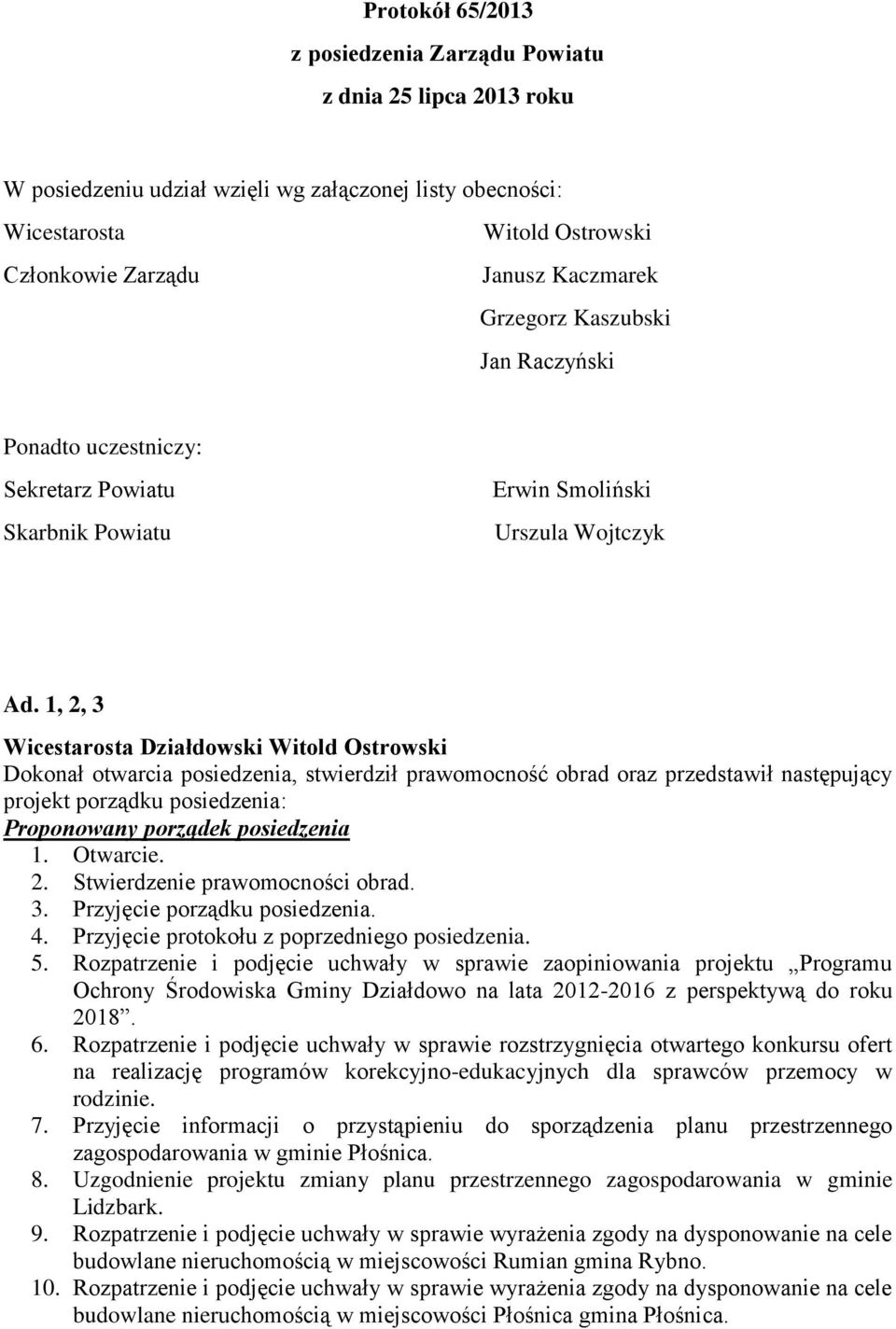 Protokół 65/2013
z posiedzenia Zarządu Powiatu
z dnia 25 lipca 2013 roku

W posiedzeniu udział wzięli wg załączonej listy obecności:
Wicestarosta Witold Ostrowski
Członkowie Zarządu Janusz Kaczmarek
Grzegorz Kaszubski
Jan Raczyński

Ponadto uczestniczy:
Sekretarz Powiatu Erwin Smoliński
Skarbnik Powiatu Urszula Wojtczyk

Ad. 1, 2, 3
Wicestarosta Działdowski Witold Ostrowski
Dokonał otwarcia posiedzenia, stwierdził prawomocność obrad oraz przedstawił następujący projekt porządku posiedzenia:
Proponowany porządek posiedzenia
1. Otwarcie.
2. Stwierdzenie prawomocności obrad.
3. Przyjęcie porządku posiedzenia.
4. Przyjęcie protokołu z poprzedniego posiedzenia.
5. Rozpatrzenie i podjęcie uchwały w sprawie zaopiniowania projektu „Programu Ochrony Środowiska Gminy Działdowo na lata 2012-2016 z perspektywą do roku 2018”.
6. Rozpatrzenie i podjęcie uchwały w sprawie rozstrzygnięcia otwartego konkursu ofert na realizację programów korekcyjno-edukacyjnych dla sprawców przemocy w rodzinie.
7. Przyjęcie informacji o przystąpieniu do sporządzenia planu przestrzennego zagospodarowania w gminie Płośnica.
8. Uzgodnienie projektu zmiany planu przestrzennego zagospodarowania w gminie Lidzbark.
9. Rozpatrzenie i podjęcie uchwały w sprawie wyrażenia zgody na dysponowanie na cele budowlane nieruchomością w miejscowości Rumian gmina Rybno.
10. Rozpatrzenie i podjęcie uchwały w sprawie wyrażenia zgody na dysponowanie na cele budowlane nieruchomością w miejscowości Płośnica gmina Płośnica.